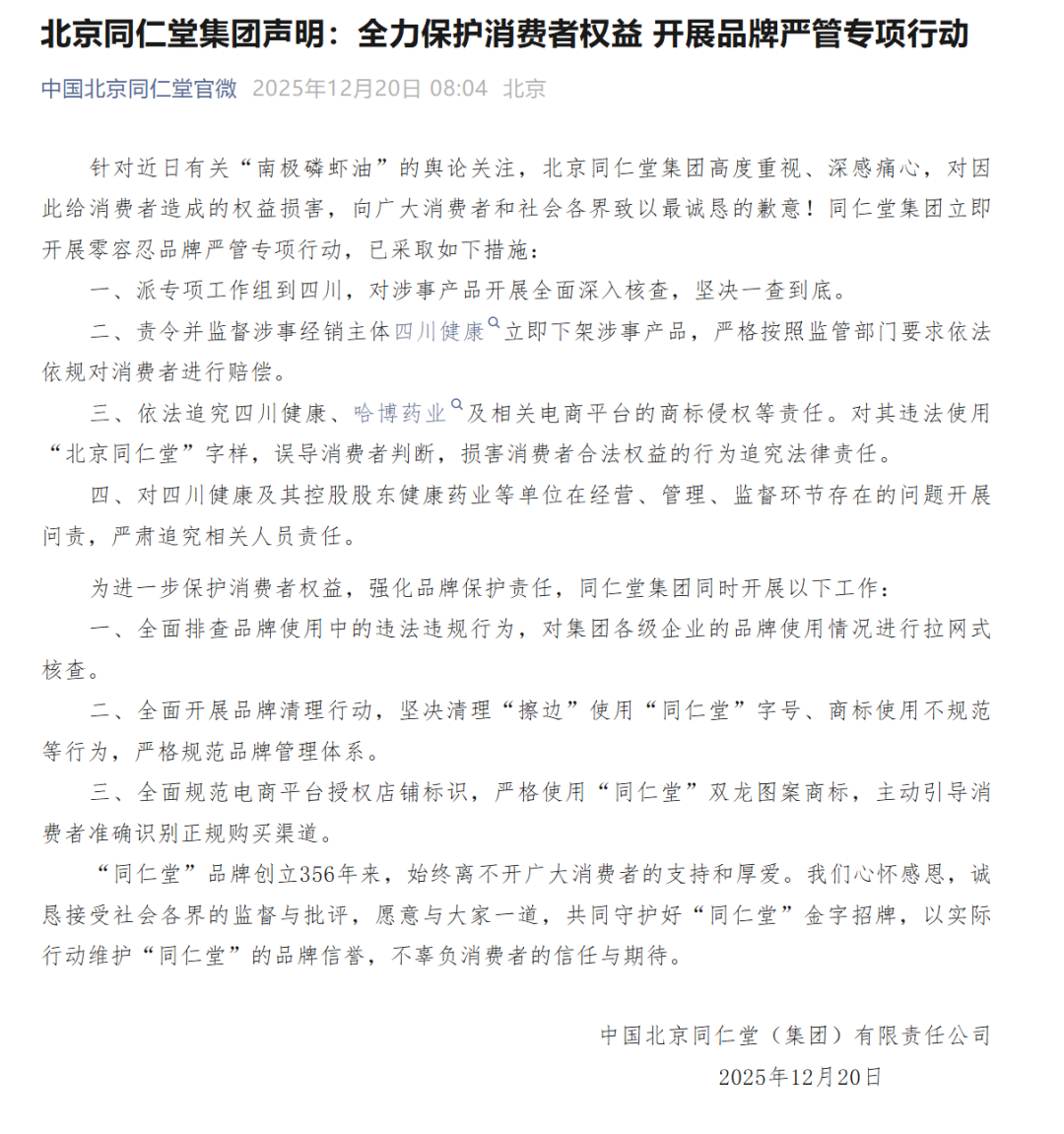 北京同仁堂集团声明：全力保护消费者权益 开展品牌严管专项行动

中国北京同仁堂官微 2025年12月20日 08:04 北京

针对近日有关“南极磷虾油”的舆论关注，北京同仁堂集团高度重视、深感痛心，对因此给消费者造成的权益损害，向广大消费者和社会各界致以最诚恳的歉意！同仁堂集团立即开展零容忍品牌严管专项行动，已采取如下措施：

一、派专项工作组到四川，对涉事产品开展全面深入核查，坚决一查到底。

二、责令并监督涉事经销主体四川健康立即下架涉事产品，严格按照监管部门要求依法依规对消费者进行赔偿。

三、依法追究四川健康、哈博药业及相关电商平台的商标侵权等责任。对其违法使用“北京同仁堂”字样，误导消费者判断，损害消费者合法权益的行为追究法律责任。

四、对四川健康及其控股股东健康药业等单位在经营、管理、监督环节存在的问题开展问责，严肃追究相关人员责任。

为进一步保护消费者权益，强化品牌保护责任，同仁堂集团同时开展以下工作：

一、全面排查品牌使用中的违法违规行为，对集团各级企业的品牌使用情况进行拉网式核查。

二、全面开展品牌清理行动，坚决清理“擦边”使用“同仁堂”字号、商标使用不规范等行为，严格规范品牌管理体系。

三、全面规范电商平台授权店铺标识，严格使用“同仁堂”双龙图案商标，主动引导消费者准确识别正规购买渠道。

“同仁堂”品牌创立356年来，始终离不开广大消费者的支持和厚爱。我们心怀感恩，诚恳接受社会各界的监督与批评，愿意与大家一道，共同守护好“同仁堂”金字招牌，以实际行动维护“同仁堂”的品牌信誉，不辜负消费者的信任与期待。

中国北京同仁堂（集团）有限责任公司
2025年12月20日